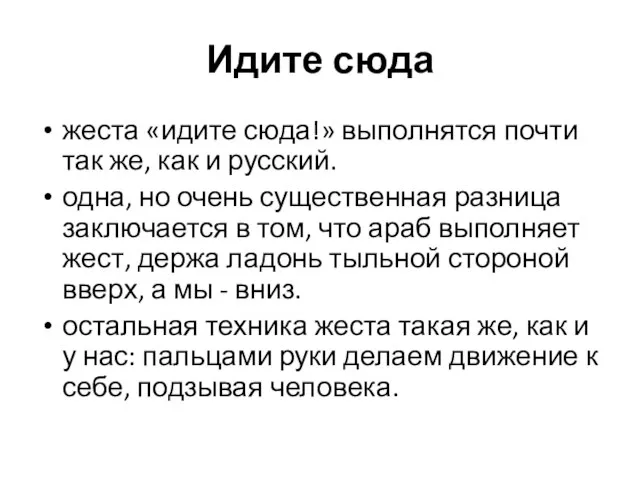 Идите сюда

• жеста «идите сюда!» выполнятся почти так же, как и русский.
• одна, но очень существенная разница заключается в том, что араб выполняет жест, держа ладонь тыльной стороной вверх, а мы - вниз.
• остальная техника жеста такая же, как и у нас: пальцами руки делаем движение к себе, подзывая человека.